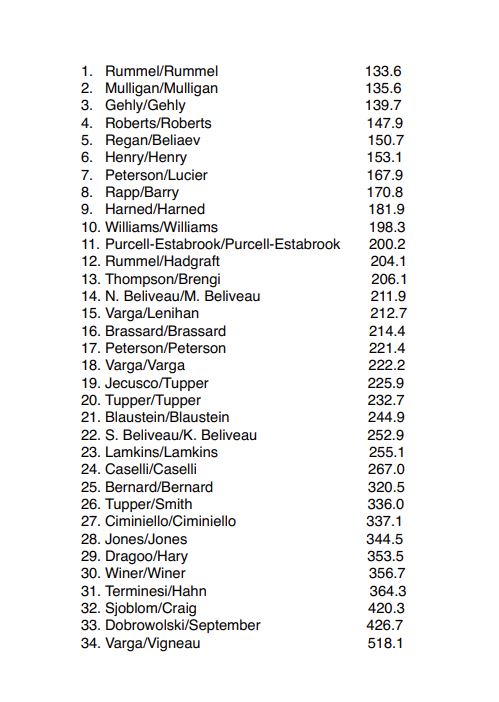 1. Rummel/Rummel 133.6
2. Mulligan/Mulligan 135.6
3. Gehly/Gehly 139.7
4. Roberts/Roberts 147.9
5. Regan/Beliaev 150.7
6. Henry/Henry 153.1
7. Peterson/Lucier 167.9
8. Rapp/Barry 170.8
9. Harned/Harned 181.9
10. Williams/Williams 198.3
11. Purcell-Estabrook/Purcell-Estabrook 200.2
12. Rummel/Hadgraft 204.1
13. Thompson/Brengi 206.1
14. N. Beliveau/M. Beliveau 211.9
15. Varga/Lenihan 212.7
16. Brassard/Brassard 214.4
17. Peterson/Peterson 221.4
18. Varga/Varga 222.2
19. Jecusco/Tupper 225.9
20. Tupper/Tupper 232.7
21. Blaustein/Blaustein 244.9
22. S. Beliveau/K. Beliveau 252.9
23. Lamkins/Lamkins 255.1
24. Caselli/Caselli 267.0
25. Bernard/Bernard 320.5
26. Tupper/Smith 336.0
27. Ciminiello/Ciminiello 337.1
28. Jones/Jones 344.5
29. Dragoo/Hary 353.5
30. Winer/Winer 356.7
31. Terminesi/Hahn 364.3
32. Sjoblom/Craig 420.3
33. Dobrowolski/September 426.7
34. Varga/Vigneau 518.1